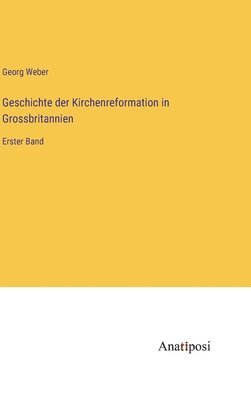 Georg Weber

Geschichte der Kirchenreformation in Grossbritannien

Erster Band

Anatiposi